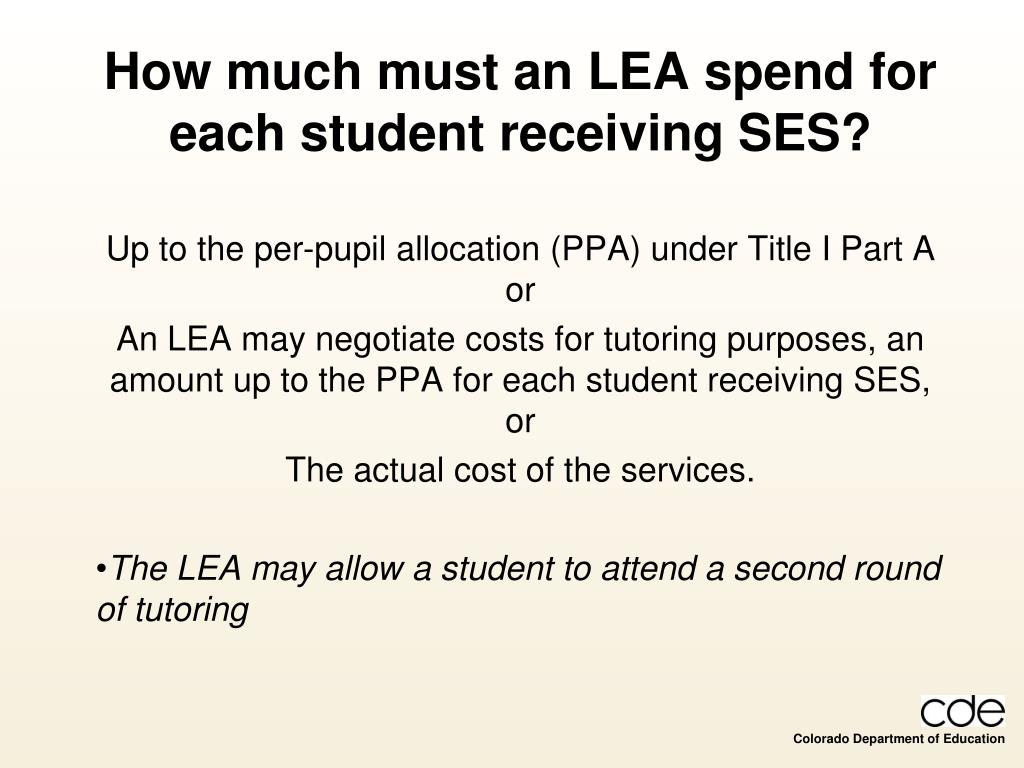 How much must an LEA spend for each student receiving SES?

Up to the per-pupil allocation (PPA) under Title I Part A
or
An LEA may negotiate costs for tutoring purposes, an amount up to the PPA for each student receiving SES,
or
The actual cost of the services.

•The LEA may allow a student to attend a second round of tutoring

cde
Colorado Department of Education